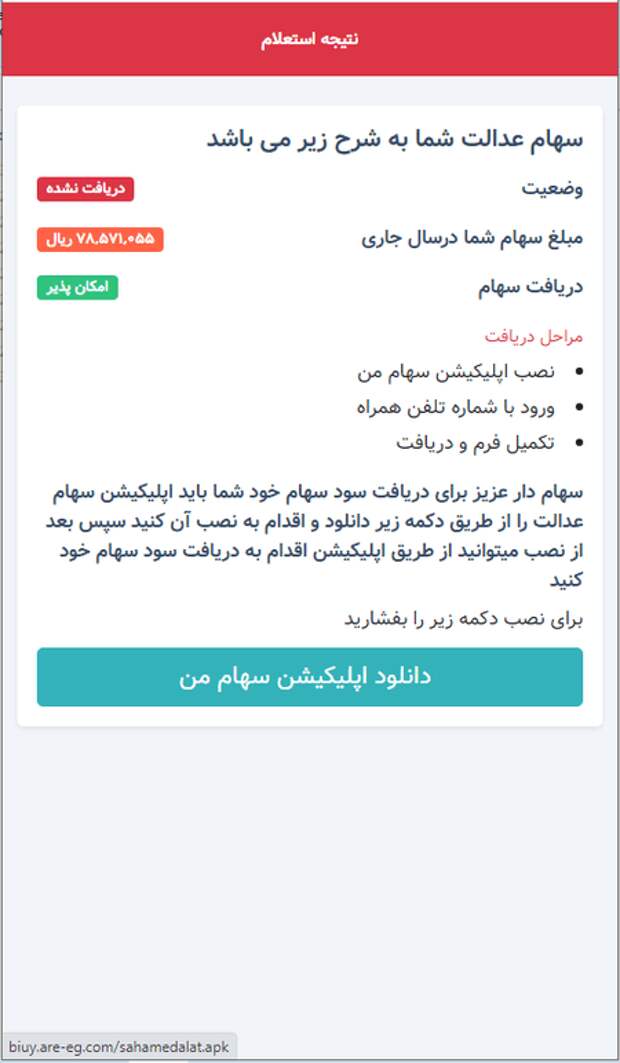 نتیجه استعلام

سهام عدالت شما به شرح زیر می باشد

وضعیت
دریافت نشده

مبلغ سهام شما درسال جاری
۷۸،۵۷۱،۰۵۵ ریال

دریافت سهام
امکان پذیر

مراحل دریافت

- نصب اپلیکیشن سهام من
- ورود با شماره تلفن همراه
- تکمیل فرم و دریافت

سهام دار عزیز برای دریافت سود سهام خود شما باید اپلیکیشن سهام عدالت را از طریق دکمه زیر دانلود و اقدام به نصب آن کنید سپس بعد از نصب میتوانید از طریق اپلیکیشن اقدام به دریافت سود سهام خود کنید

برای نصب دکمه زیر را بفشارید

دانلود اپلیکیشن سهام من

biuy.are-eg.com/sahamedalat.apk